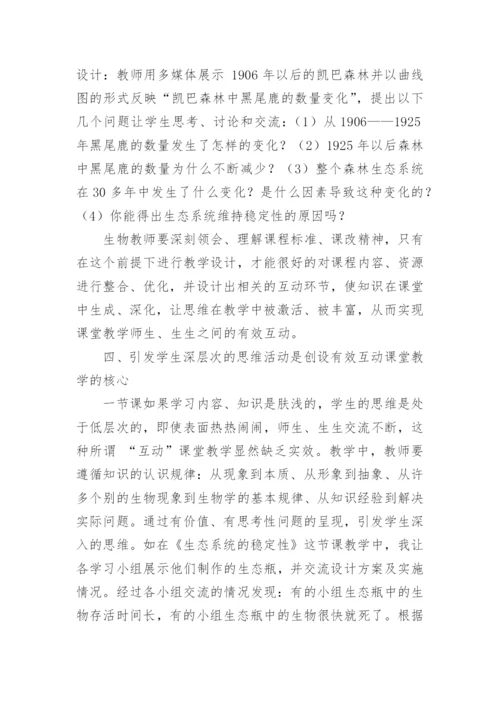 设计：教师用多媒体展示 1906 年以后的凯巴森林并以曲线图的形式反映“凯巴森林中黑尾鹿的数量变化”，提出以下几个问题让学生思考、讨论和交流：（1）从 1906——1925 年黑尾鹿的数量发生了怎样的变化？（2）1925 年以后森林中黑尾鹿的数量为什么不断减少？（3）整个森林生态系统在 30 多年中发生了什么变化？是什么因素导致这种变化的？（4）你能得出生态系统维持稳定性的原因吗？

生物教师要深刻领会、理解课程标准、课改精神，只有在这个前提下进行教学设计，才能很好的对课程内容、资源进行整合、优化，并设计出相关的互动环节，使知识在课堂中生成、深化，让思维在教学中被激活、被丰富，从而实现课堂教学师生、生生之间的有效互动。

四、引发学生深层次的思维活动是创设有效互动课堂教学的核心

一节课如果学习内容、知识是肤浅的，学生的思维是处于低层次的，即使表面热热闹闹，师生、生生交流不断，这种所谓 “互动”课堂教学显然缺乏实效。教学中，教师要遵循知识的认识规律：从现象到本质、从形象到抽象、从许多个别的生物现象到生物学的基本规律、从知识经验到解决实际问题。通过有价值、有思考性问题的呈现，引发学生深入的思维。如在《生态系统的稳定性》这节课教学中，我让各学习小组展示他们制作的生态瓶，并交流设计方案及实施情况。经过各小组交流的情况发现：有的小组生态瓶中的生物存活时间长，有的小组生态瓶中的生物很快就死了。根据